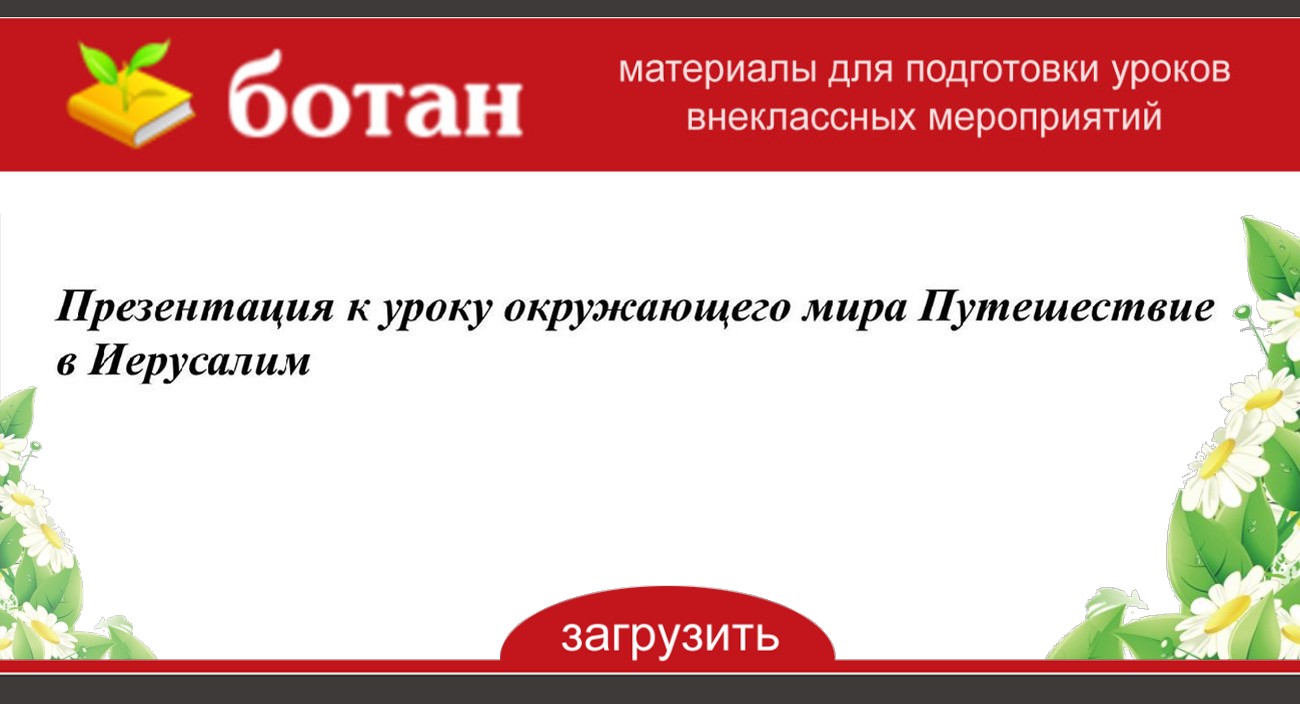 ботан

материалы для подготовки уроков внеклассных мероприятий

Презентация к уроку окружающего мира Путешествие в Иерусалим

загрузить